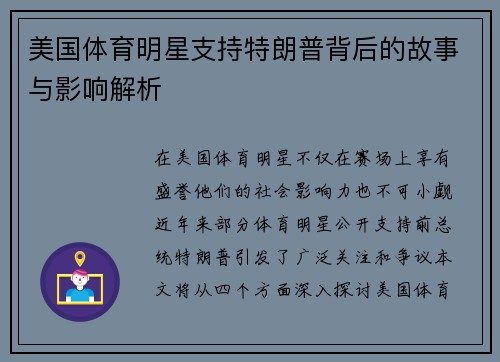 美国体育明星支持特朗普背后的故事与影响解析

在美国体育明星不仅在赛场上享有盛誉他们的社会影响力也不可小觑近年来部分体育明星公开支持前总统特朗普引发了广泛关注和争议本文将从四个方面深入探讨美国体育